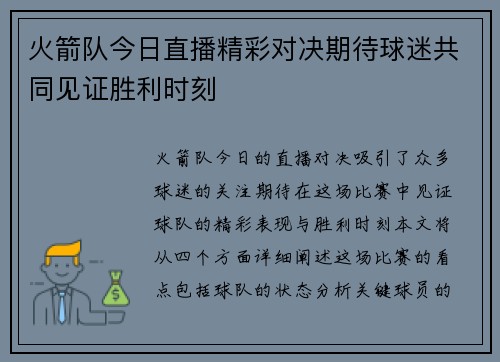 火箭队今日直播精彩对决期待球迷共同见证胜利时刻

火箭队今日的直播对决吸引了众多球迷的关注期待在这场比赛中见证球队的精彩表现与胜利时刻本文将从四个方面详细阐述这场比赛的看点包括球队的状态分析关键球员的

$